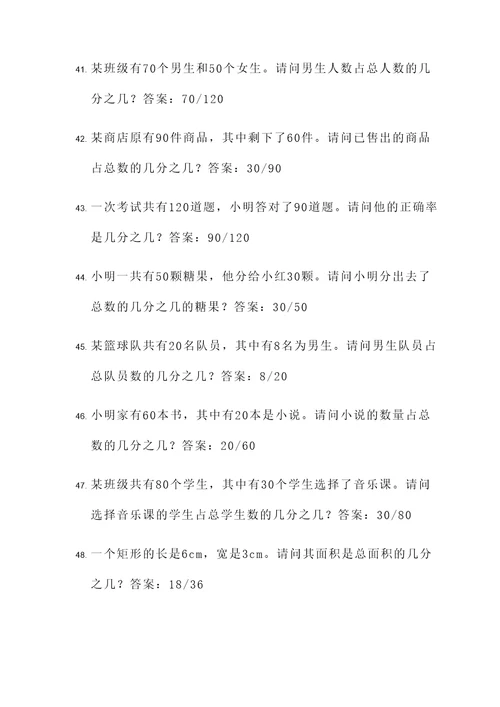 41. 某班级有70个男生和50个女生。请问男生人数占总人数的几分之几？答案：70/120

42. 某商店原有90件商品，其中剩下了60件。请问已售出的商品占总数的几分之几？答案：30/90

43. 一次考试共有120道题，小明答对了90道题。请问他的正确率是几分之几？答案：90/120

44. 小明一共有50颗糖果，他分给小红30颗。请问小明分出去了总数的几分之几的糖果？答案：30/50

45. 某篮球队共有20名队员，其中有8名为男生。请问男生队员占总队员数的几分之几？答案：8/20

46. 小明家有60本书，其中有20本是小说。请问小说的数量占总数的几分之几？答案：20/60

47. 某班级共有80个学生，其中有30个学生选择了音乐课。请问选择音乐课的学生占总学生数的几分之几？答案：30/80

48. 一个矩形的长是6cm，宽是3cm。请问其面积是总面积的几分之几？答案：18/36